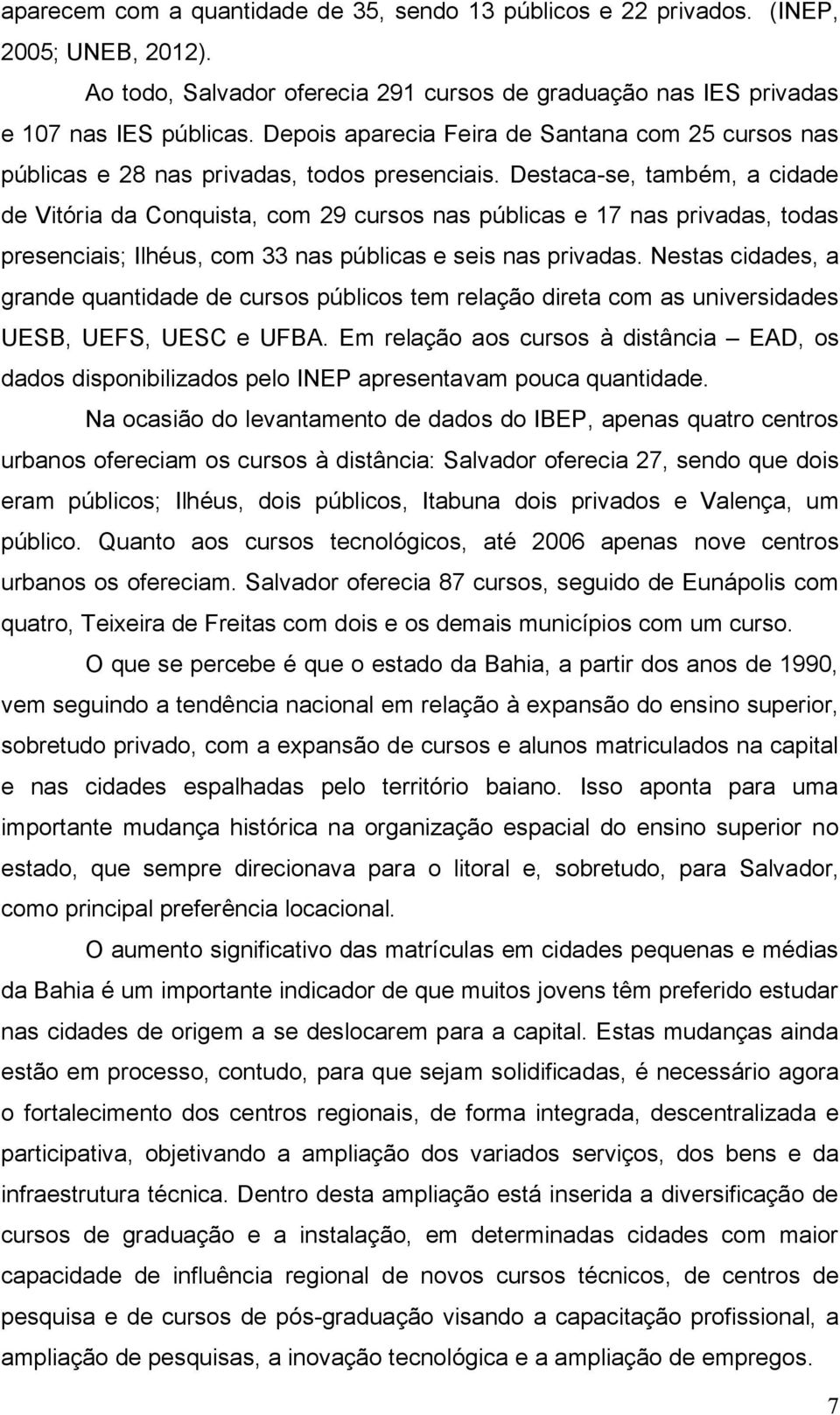 aparecem com a quantidade de 35, sendo 13 públicos e 22 privados. (INEP, 2005; UNEB, 2012).

Ao todo, Salvador oferecia 291 cursos de graduação nas IES privadas e 107 nas IES públicas. Depois aparecia Feira de Santana com 25 cursos nas públicas e 28 nas privadas, todos presenciais. Destaca-se, também, a cidade de Vitória da Conquista, com 29 cursos nas públicas e 17 nas privadas, todas presenciais; Ilhéus, com 33 nas públicas e seis nas privadas. Nestas cidades, a grande quantidade de cursos públicos tem relação direta com as universidades UESB, UEFS, UESC e UFBA. Em relação aos cursos à distância – EAD, os dados disponibilizados pelo INEP apresentavam pouca quantidade.

Na ocasião do levantamento de dados do IBEP, apenas quatro centros urbanos ofereciam os cursos à distância: Salvador oferecia 27, sendo que dois eram públicos; Ilhéus, dois públicos, Itabuna dois privados e Valença, um público. Quanto aos cursos tecnológicos, até 2006 apenas nove centros urbanos os ofereciam. Salvador oferecia 87 cursos, seguido de Eunápolis com quatro, Teixeira de Freitas com dois e os demais municípios com um curso.

O que se percebe é que o estado da Bahia, a partir dos anos de 1990, vem seguindo a tendência nacional em relação à expansão do ensino superior, sobretudo privado, com a expansão de cursos e alunos matriculados na capital e nas cidades espalhadas pelo território baiano. Isso aponta para uma importante mudança histórica na organização espacial do ensino superior no estado, que sempre direcionava para o litoral e, sobretudo, para Salvador, como principal preferência locacional.

O aumento significativo das matrículas em cidades pequenas e médias da Bahia é um importante indicador de que muitos jovens têm preferido estudar nas cidades de origem a se deslocarem para a capital. Estas mudanças ainda estão em processo, contudo, para que sejam solidificadas, é necessário agora o fortalecimento dos centros regionais, de forma integrada, descentralizada e participativa, objetivando a ampliação dos variados serviços, dos bens e da infraestrutura técnica. Dentro desta ampliação está inserida a diversificação de cursos de graduação e a instalação, em determinadas cidades com maior capacidade de influência regional de novos cursos técnicos, de centros de pesquisa e de cursos de pós-graduação visando a capacitação profissional, a ampliação de pesquisas, a inovação tecnológica e a ampliação de empregos.

7